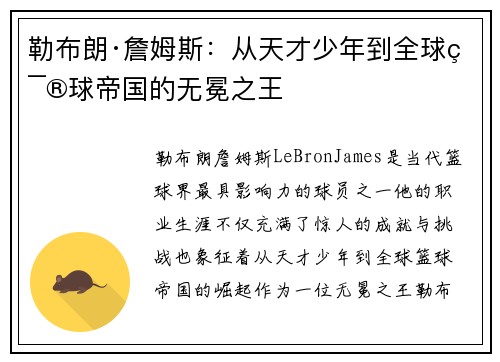 勒布朗·詹姆斯：从天才少年到全球ç¯®球帝国的无冕之王

勒布朗詹姆斯LeBronJames是当代篮球界最具影响力的球员之一他的职业生涯不仅充满了惊人的成就与挑战也象征着从天才少年到全球篮球帝国的崛起作为一位无冕之王勒布